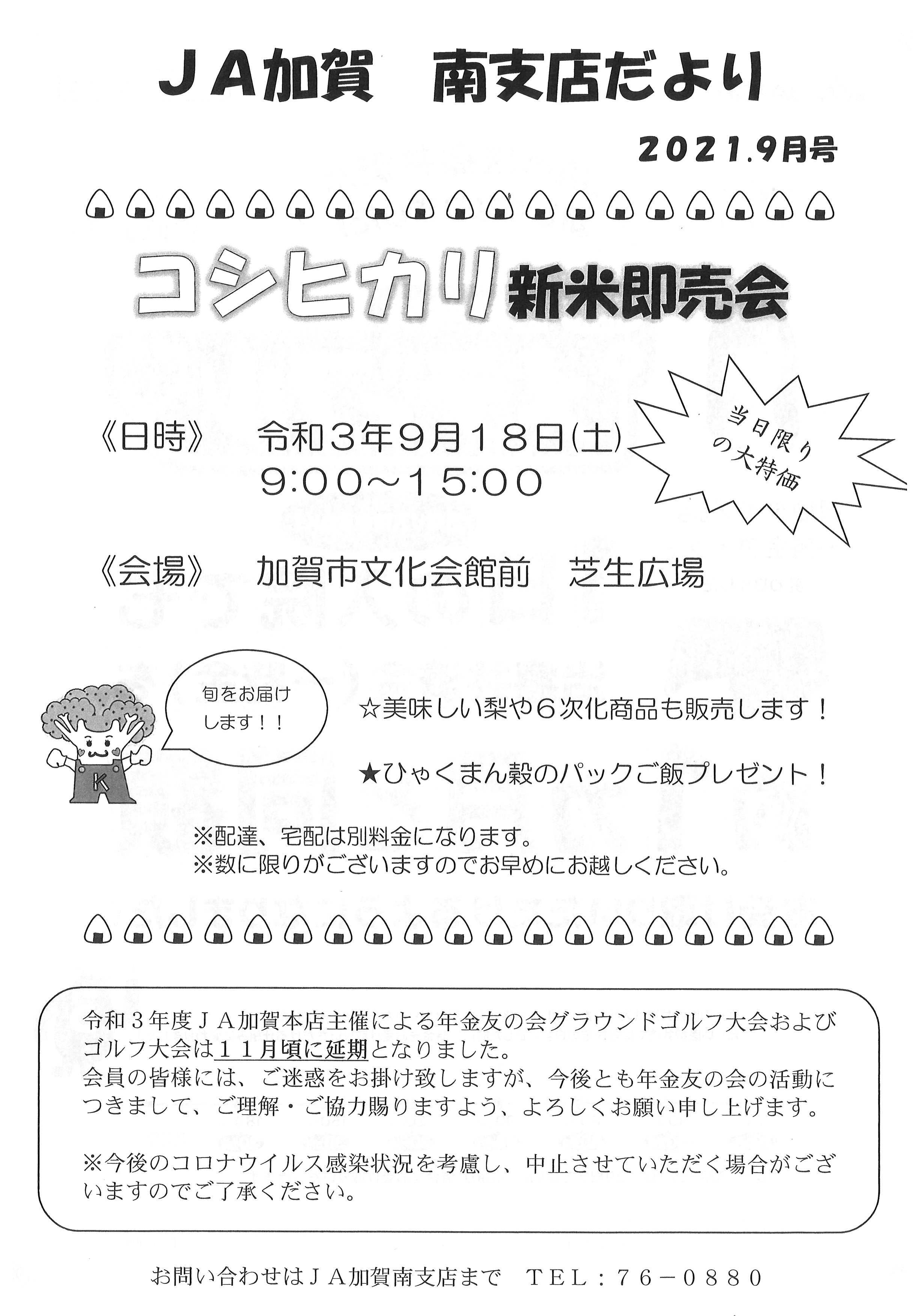 ＪＡ加賀　南支店だより

2021.9月号

コシヒカリ 新米即売会

《日時》　令和３年９月１８日(土)
9:00～15:00

当日限りの大特価

《会場》　加賀市文化会館前　芝生広場

旬をお届けします！！

K

☆美味しい梨や６次化商品も販売します！

★ひゃくまん穀のパックご飯プレゼント！

※配達、宅配は別料金になります。
※数に限りがございますのでお早めにお越しください。

令和３年度ＪＡ加賀本店主催による年金友の会グラウンドゴルフ大会およびゴルフ大会は１１月頃に延期となりました。
会員の皆様には、ご迷惑をお掛け致しますが、今後とも年金友の会の活動につきまして、ご理解・ご協力賜りますよう、よろしくお願い申し上げます。

※今後のコロナウイルス感染状況を考慮し、中止させていただく場合がございますのでご了承ください。

お問い合わせはＪＡ加賀南支店まで　ＴＥＬ：７６－０８８０